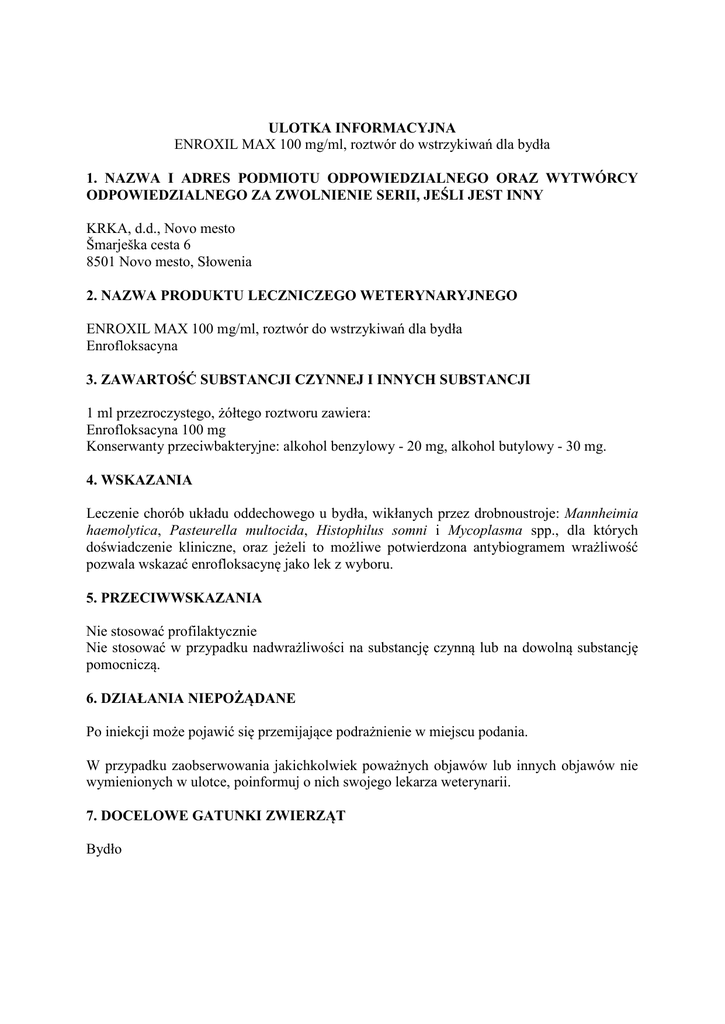 ULOTKA INFORMACYJNA
ENROXIL MAX 100 mg/ml, roztwór do wstrzykiwań dla bydła

1. NAZWA I ADRES PODMIOTU ODPOWIEDZIALNEGO ORAZ WYTWÓRCY ODPOWIEDZIALNEGO ZA ZWOLNIENIE SERII, JEŚLI JEST INNY

KRKA, d.d., Novo mesto
Šmarješka cesta 6
8501 Novo mesto, Słowenia

2. NAZWA PRODUKTU LECZNICZEGO WETERYNARYJNEGO

ENROXIL MAX 100 mg/ml, roztwór do wstrzykiwań dla bydła
Enrofloksacyna

3. ZAWARTOŚĆ SUBSTANCJI CZYNNEJ I INNYCH SUBSTANCJI

1 ml przezroczystego, żółtego roztworu zawiera:
Enrofloksacyna 100 mg
Konserwanty przeciwbakteryjne: alkohol benzylowy - 20 mg, alkohol butylowy - 30 mg.

4. WSKAZANIA

Leczenie chorób układu oddechowego u bydła, wikłanych przez drobnoustroje: Mannheimia haemolytica, Pasteurella multocida, Histophilus somni i Mycoplasma spp., dla których doświadczenie kliniczne, oraz jeżeli to możliwe potwierdzona antybiogramem wrażliwość pozwala wskazać enrofloksacynę jako lek z wyboru.

5. PRZECIWWSKAZANIA

Nie stosować profilaktycznie
Nie stosować w przypadku nadwrażliwości na substancję czynną lub na dowolną substancję pomocniczą.

6. DZIAŁANIA NIEPOŻĄDANE

Po iniekcji może pojawić się przemijające podrażnienie w miejscu podania.

W przypadku zaobserwowania jakichkolwiek poważnych objawów lub innych objawów nie wymienionych w ulotce, poinformuj o nich swojego lekarza weterynarii.

7. DOCELOWE GATUNKI ZWIERZĄT

Bydło